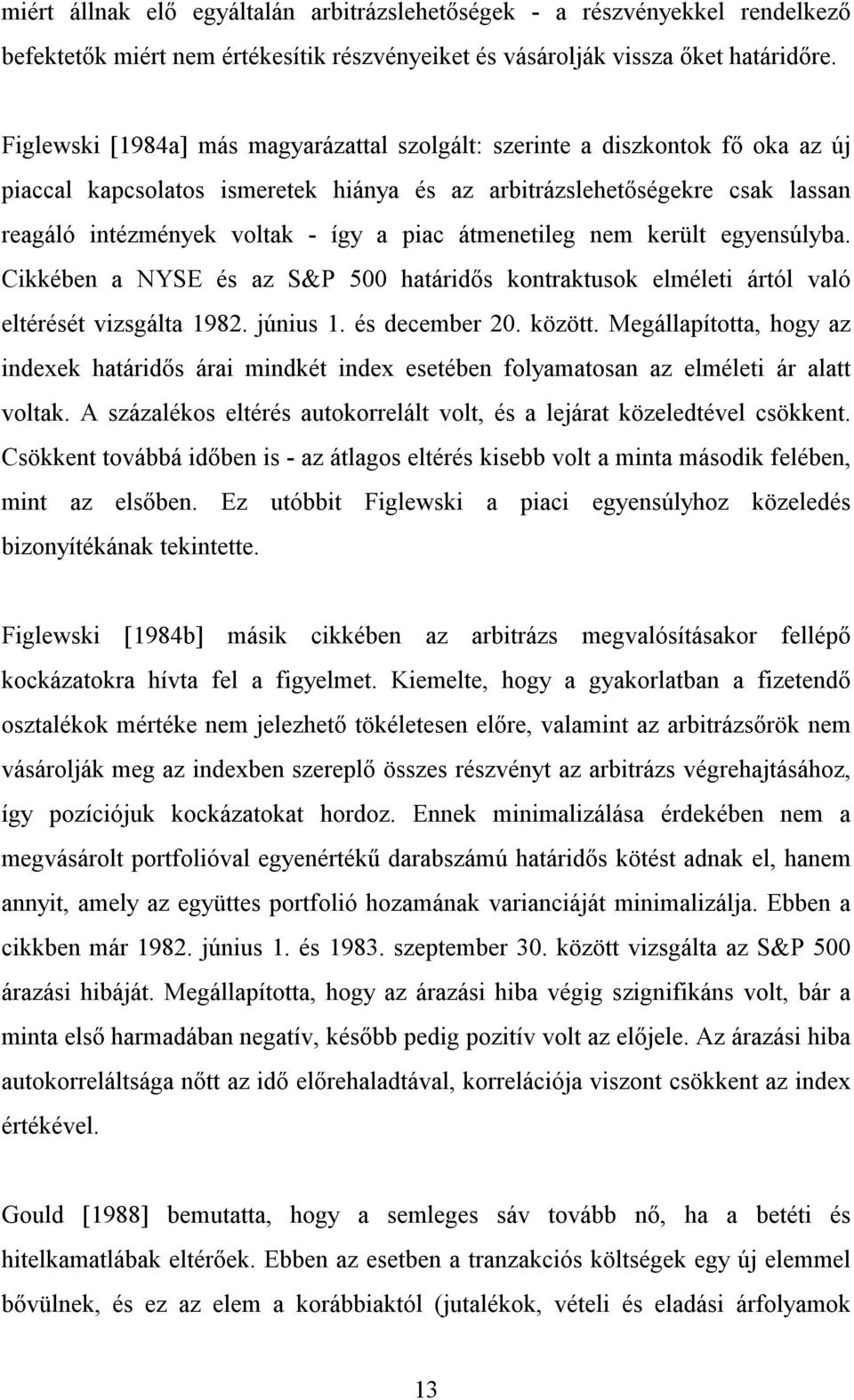 miért állnak elő egyáltalán arbitrázslehetőségek - a részvényekkel rendelkező befektetők miért nem értékesítik részvényeiket és vásárolják vissza őket határidőre.

Figlewski [1984a] más magyarázattal szolgált: szerinte a diszkontok fő oka az új piaccal kapcsolatos ismeretek hiánya és az arbitrázslehetőségekre csak lassan reagáló intézmények voltak - így a piac átmenetileg nem került egyensúlyba. Cikkében a NYSE és az S&P 500 határidős kontraktusok elméleti ártól való eltérését vizsgálta 1982. június 1. és december 20. között. Megállapította, hogy az indexek határidős árai mindkét index esetében folyamatosan az elméleti ár alatt voltak. A százalékos eltérés autokorrelált volt, és a lejárat közeledtével csökkent. Csökkent továbbá időben is - az átlagos eltérés kisebb volt a minta második felében, mint az elsőben. Ez utóbbit Figlewski a piaci egyensúlyhoz közeledés bizonyítékának tekintette.

Figlewski [1984b] másik cikkében az arbitrázs megvalósításakor fellépő kockázatokra hívta fel a figyelmet. Kiemelte, hogy a gyakorlatban a fizetendő osztalékok mértéke nem jelezhető tökéletesen előre, valamint az arbitrázsőrök nem vásárolják meg az indexben szereplő összes részvényt az arbitrázs végrehajtásához, így pozíciójuk kockázatokat hordoz. Ennek minimalizálása érdekében nem a megvásárolt portfolióval egyenértékű darabszámú határidős kötést adnak el, hanem annyit, amely az együttes portfolió hozamának varianciáját minimalizálja. Ebben a cikkben már 1982. június 1. és 1983. szeptember 30. között vizsgálta az S&P 500 árazási hibáját. Megállapította, hogy az árazási hiba végig szignifikáns volt, bár a minta első harmadában negatív, később pedig pozitív volt az előjele. Az árazási hiba autokorreláltsága nőtt az idő előrehaladtával, korrelációja viszont csökkent az index értékével.

Gould [1988] bemutatta, hogy a semleges sáv tovább nő, ha a betéti és hitelkamatlábak eltérőek. Ebben az esetben a tranzakciós költségek egy új elemmel bővülnek, és ez az elem a korábbiaktól (jutalékok, vételi és eladási árfolyamok

13